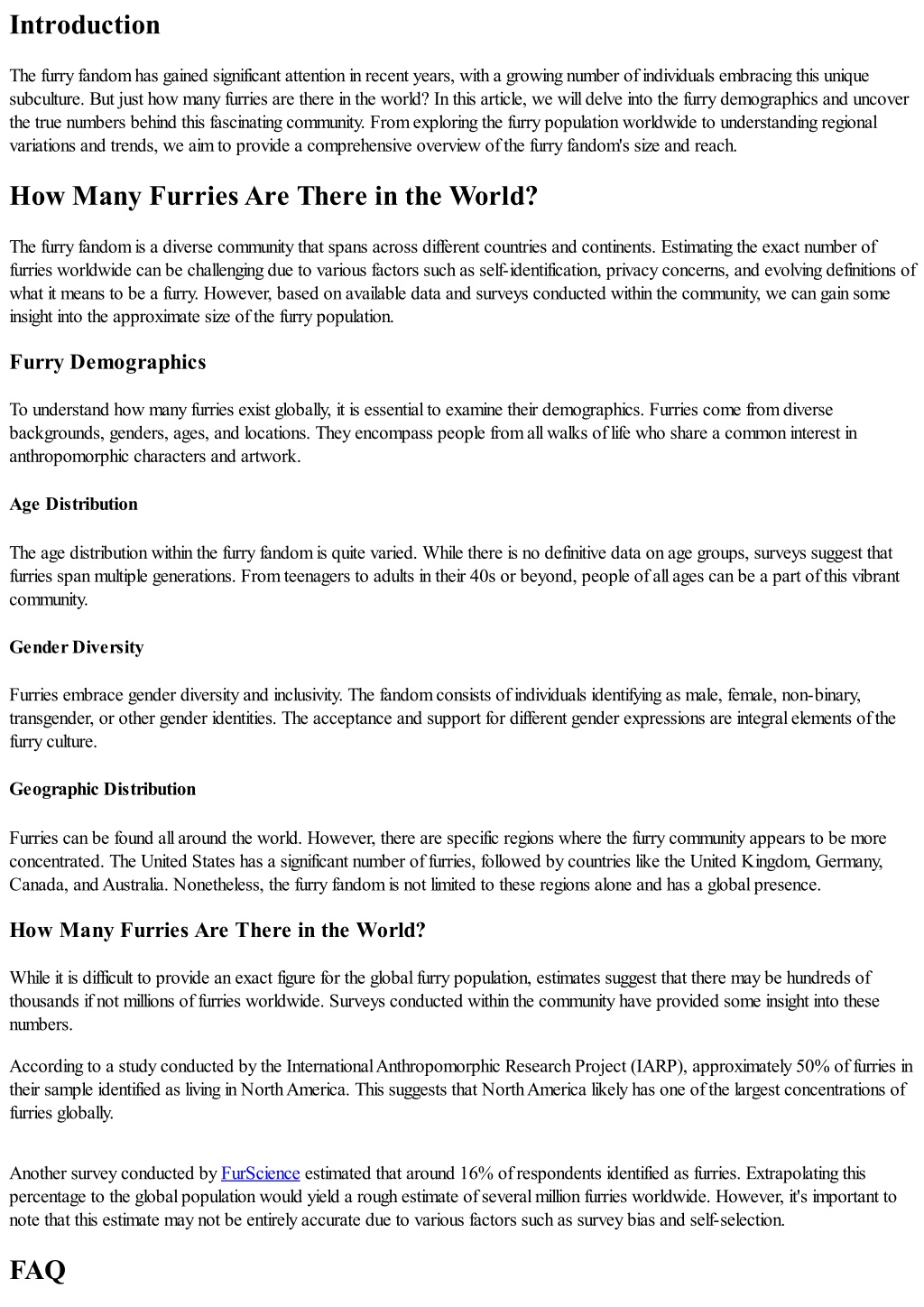 Introduction

The furry fandom has gained significant attention in recent years, with a growing number of individuals embracing this unique subculture. But just how many furries are there in the world? In this article, we will delve into the furry demographics and uncover the true numbers behind this fascinating community. From exploring the furry population worldwide to understanding regional variations and trends, we aim to provide a comprehensive overview of the furry fandom's size and reach.

How Many Furries Are There in the World?

The furry fandom is a diverse community that spans across different countries and continents. Estimating the exact number of furries worldwide can be challenging due to various factors such as self-identification, privacy concerns, and evolving definitions of what it means to be a furry. However, based on available data and surveys conducted within the community, we can gain some insight into the approximate size of the furry population.

Furry Demographics

To understand how many furries exist globally, it is essential to examine their demographics. Furries come from diverse backgrounds, genders, ages, and locations. They encompass people from all walks of life who share a common interest in anthropomorphic characters and artwork.

Age Distribution

The age distribution within the furry fandom is quite varied. While there is no definitive data on age groups, surveys suggest that furries span multiple generations. From teenagers to adults in their 40s or beyond, people of all ages can be a part of this vibrant community.

Gender Diversity

Furries embrace gender diversity and inclusivity. The fandom consists of individuals identifying as male, female, non-binary, transgender, or other gender identities. The acceptance and support for different gender expressions are integral elements of the furry culture.

Geographic Distribution

Furries can be found all around the world. However, there are specific regions where the furry community appears to be more concentrated. The United States has a significant number of furries, followed by countries like the United Kingdom, Germany, Canada, and Australia. Nonetheless, the furry fandom is not limited to these regions alone and has a global presence.

How Many Furries Are There in the World?

While it is difficult to provide an exact figure for the global furry population, estimates suggest that there may be hundreds of thousands if not millions of furries worldwide. Surveys conducted within the community have provided some insight into these numbers.

According to a study conducted by the International Anthropomorphic Research Project (IARP), approximately 50% of furries in their sample identified as living in North America. This suggests that North America likely has one of the largest concentrations of furries globally.

Another survey conducted by FurScience estimated that around 16% of respondents identified as furries. Extrapolating this percentage to the global population would yield a rough estimate of several million furries worldwide. However, it's important to note that this estimate may not be entirely accurate due to various factors such as survey bias and self-selection.

FAQ